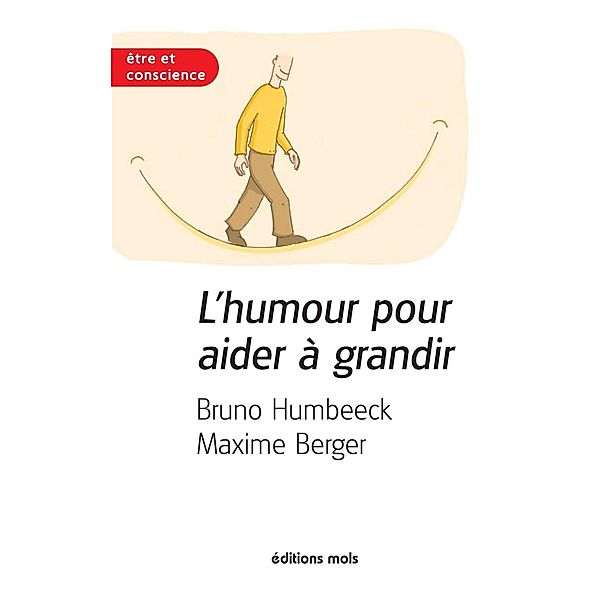 être et conscience

L'humour pour aider à grandir

Bruno Humbeeck
Maxime Berger

éditions mols